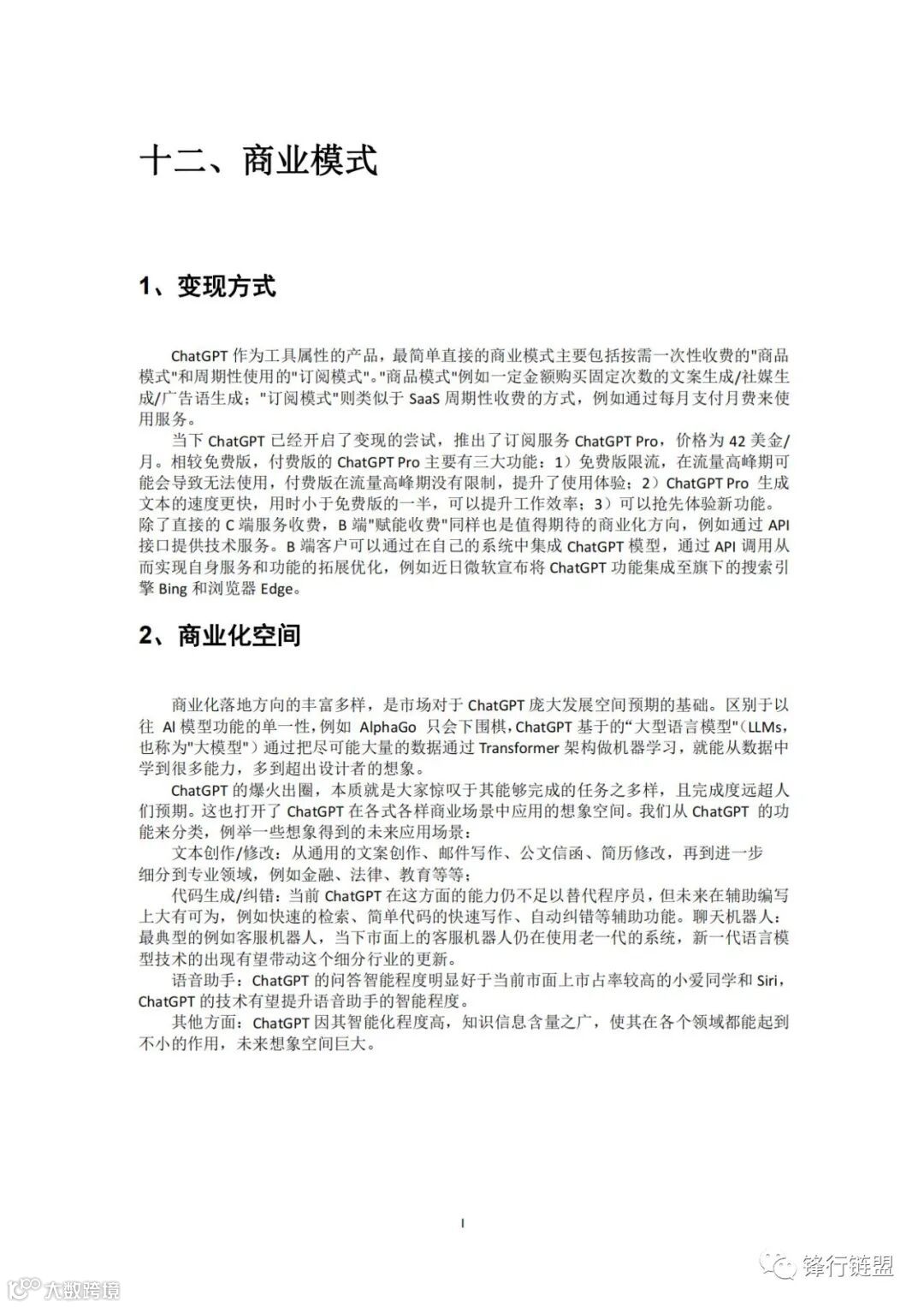 十二、商业模式

1、变现方式

ChatGPT 作为工具属性的产品，最简单直接的商业模式主要包括按需一次性收费的"商品模式"和周期性使用的"订阅模式"。"商品模式"例如一定金额购买固定次数的文案生成/社媒生成/广告语生成；"订阅模式"则类似于 SaaS 周期性收费的方式，例如通过每月支付月费来使用服务。

当下 ChatGPT 已经开启了变现的尝试，推出了订阅服务 ChatGPT Pro，价格为 42 美金/月。相较免费版，付费版的 ChatGPT Pro 主要有三大功能：1）免费版限流，在流量高峰期可能会导致无法使用，付费版在流量高峰期没有限制，提升了使用体验；2）ChatGPT Pro 生成文本的速度更快，用时小于免费版的一半，可以提升工作效率；3）可以抢先体验新功能。除了直接的 C 端服务收费，B 端"赋能收费"同样也是值得期待的商业化方向，例如通过 API 接口提供技术服务。B 端客户可以通过在自己的系统中集成 ChatGPT 模型，通过 API 调用从而实现自身服务和功能的拓展优化，例如近日微软宣布将 ChatGPT 功能集成至旗下的搜索引擎 Bing 和浏览器 Edge。

2、商业化空间

商业化落地方向的丰富多样，是市场对于 ChatGPT 庞大发展空间预期的基础。区别于以往 AI 模型功能的单一性，例如 AlphaGo 只会下围棋，ChatGPT 基于的"大型语言模型"（LLMs，也称为"大模型"）通过把尽可能大量的数据通过 Transformer 架构做机器学习，就能从数据中学到很多能力，多到超出设计者的想象。

ChatGPT 的爆火出圈，本质就是大家惊叹于其能够完成的任务之多样，且完成度远超人们预期。这也打开了 ChatGPT 在各式各样商业场景中应用的想象空间。我们从 ChatGPT 的功能来分类，例举一些想象得到的未来应用场景：

文本创作/修改：从通用的文案创作、邮件写作、公文信函、简历修改，再到进一步细分到专业领域，例如金融、法律、教育等等；

代码生成/纠错：当前 ChatGPT 在这方面的能力仍不足以替代程序员，但未来在辅助编写上大有可为，例如快速的检索、简单代码的快速写作、自动纠错等辅助功能。聊天机器人：最典型的例如客服机器人，当下市面上的客服机器人仍在使用老一代的系统，新一代语言模型技术的出现有望带动这个细分行业的更新。

语音助手：ChatGPT 的问答智能程度明显好于当前市面上市占率较高的小爱同学和 Siri，ChatGPT 的技术有望提升语音助手的智能程度。

其他方面：ChatGPT 因其智能化程度高，知识信息含量之广，使其在各个领域都能起到不小的作用，未来想象空间巨大。

I

大数跨境

锋行链盟